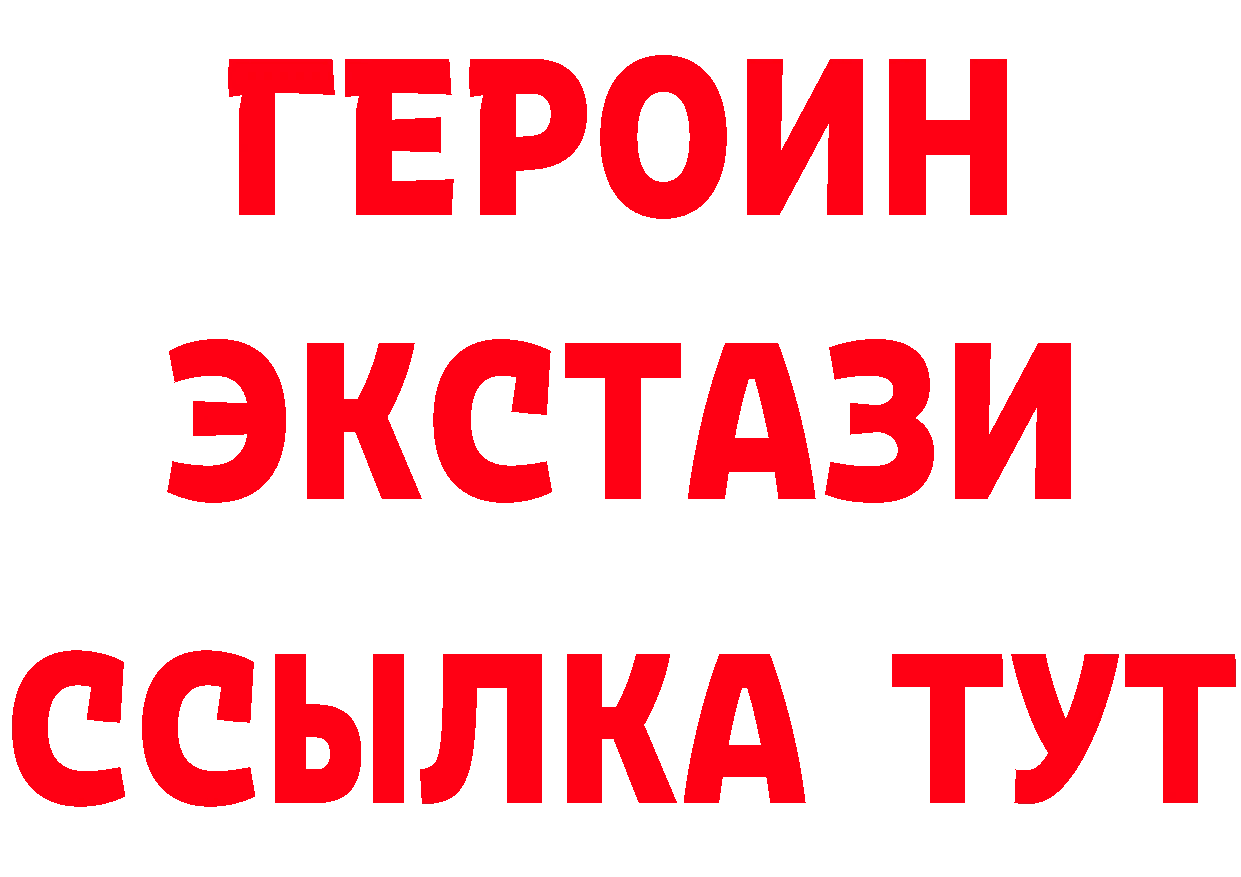 ГЕРОИН
ЭКСТАЗИ
ССЫЛКА ТУТ